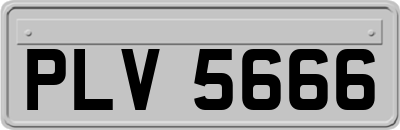 PLV 5666